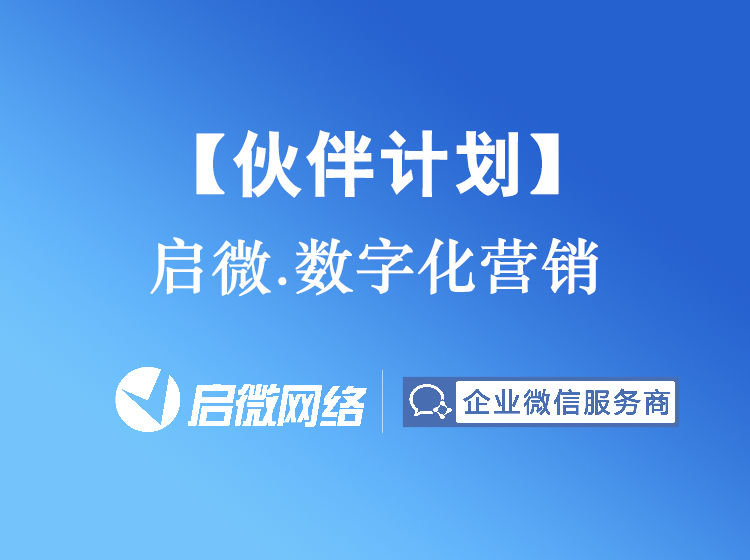 【伙伴计划】
启微.数字化营销

启微网络
企业微信服务商